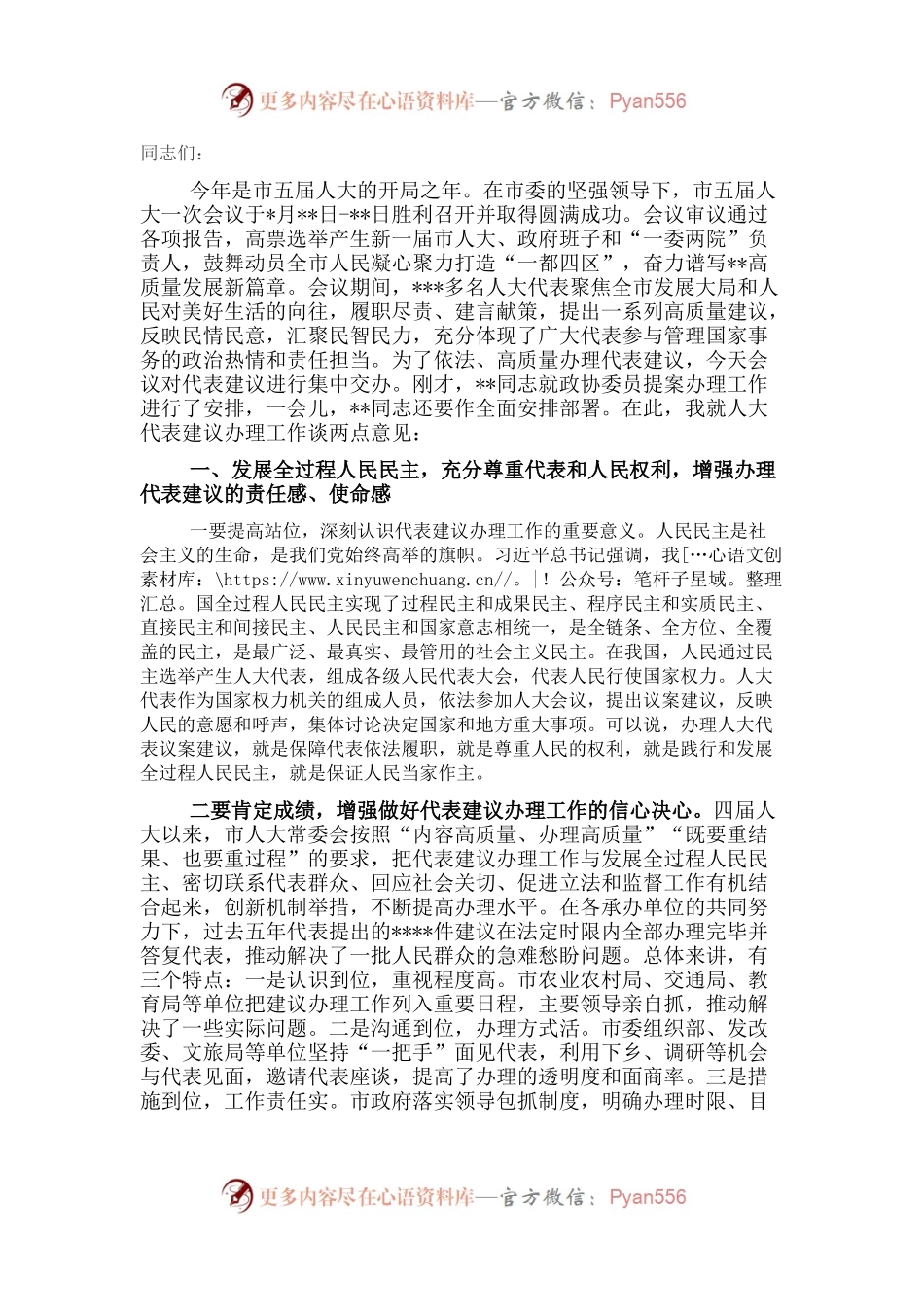 更多内容尽在心语资料库—官方微信：Pyan556

同志们：

今年是市五届人大的开局之年。在市委的坚强领导下，市五届人大一次会议于*月**日-**日胜利召开并取得圆满成功。会议审议通过各项报告，高票选举产生新一届市人大、政府班子和“一委两院”负责人，鼓舞动员全市人民凝心聚力打造“一都四区”，奋力谱写**高质量发展新篇章。会议期间，***多名人大代表聚焦全市发展大局和人民对美好生活的向往，履职尽责、建言献策，提出一系列高质量建议，反映民情民意，汇聚民智民力，充分体现了广大代表参与管理国家事务的政治热情和责任担当。为了依法、高质量办理代表建议，今天会议对代表建议进行集中交办。刚才，**同志就政协委员提案办理工作进行了安排，一会儿，**同志还要作全面安排部署。在此，我就人大代表建议办理工作谈两点意见：

一、发展全过程人民民主，充分尊重代表和人民权利，增强办理代表建议的责任感、使命感

一要提高站位，深刻认识代表建议办理工作的重要意义。人民民主是社会主义的生命，是我们党始终高举的旗帜。习近平总书记强调，我[…心语文创素材库：\https://www.xinyuwenchuang.cn//。|！公众号：笔杆子星域。整理汇总。国全过程人民民主实现了过程民主和成果民主、程序民主和实质民主、直接民主和间接民主、人民民主和国家意志相统一，是全链条、全方位、全覆盖的民主，是最广泛、最真实、最管用的社会主义民主。在我国，人民通过民主选举产生人大代表，组成各级人民代表大会，代表人民行使国家权力。人大代表作为国家权力机关的组成人员，依法参加人大会议，提出议案建议，反映人民的意愿和呼声，集体讨论决定国家和地方重大事项。可以说，办理人大代表议案建议，就是保障代表依法履职，就是尊重人民的权利，就是践行和发展全过程人民民主，就是保证人民当家作主。

二要肯定成绩，增强做好代表建议办理工作的信心决心。四届人大以来，市人大常委会按照“内容高质量、办理高质量”“既要重结果、也要重过程”的要求，把代表建议办理工作与发展全过程人民民主、密切联系代表群众、回应社会关切、促进立法和监督工作有机结合起来，创新机制举措，不断提高办理水平。在各承办单位的共同努力下，过去五年代表提出的****件建议在法定时限内全部办理完毕并答复代表，推动解决了一批人民群众的急难愁盼问题。总体来讲，有三个特点：一是认识到位，重视程度高。市农业农村局、交通局、教育局等单位把建议办理工作列入重要日程，主要领导亲自抓，推动解决了一些实际问题。二是沟通到位，办理方式活。市委组织部、发改委、文旅局等单位坚持“一把手”面见代表，利用下乡、调研等机会与代表见面，邀请代表座谈，提高了办理的透明度和面商率。三是措施到位，工作责任实。市政府落实领导包抓制度，明确办理时限、目

更多内容尽在心语资料库—官方微信：Pyan556